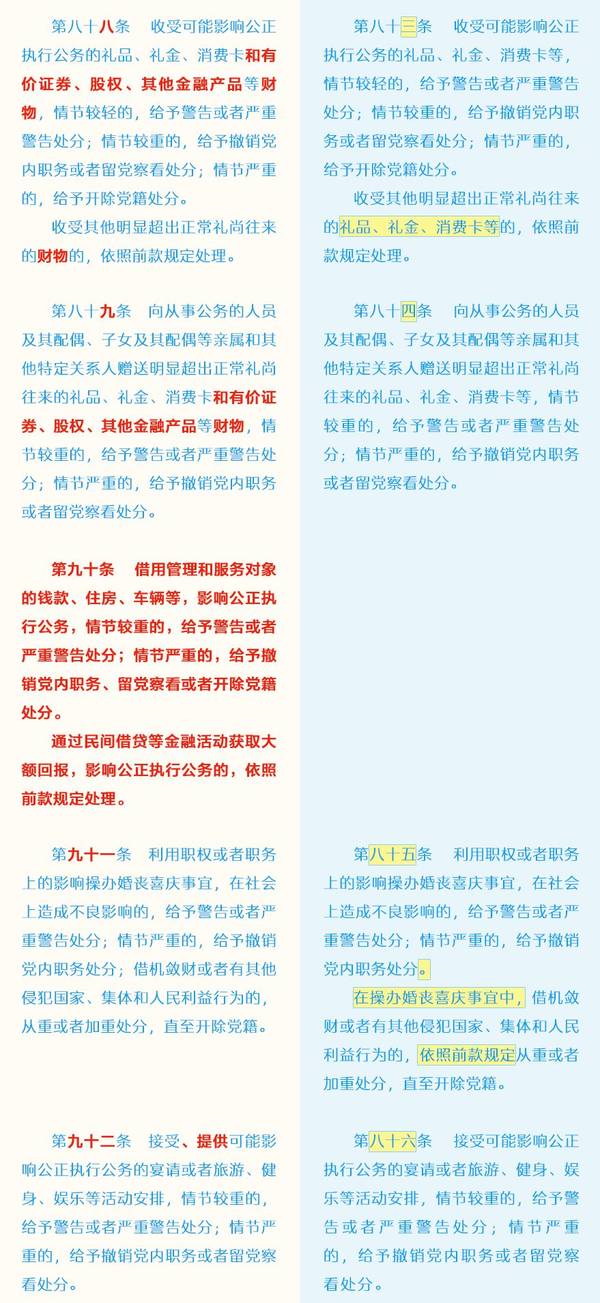 第八十八条　收受可能影响公正执行公务的礼品、礼金、消费卡和有价证券、股权、其他金融产品等财物，情节较轻的，给予警告或者严重警告处分；情节较重的，给予撤销党内职务或者留党察看处分；情节严重的，给予开除党籍处分。

收受其他明显超出正常礼尚往来的财物的，依照前款规定处理。

第八十九条　向从事公务的人员及其配偶、子女及其配偶等亲属和其他特定关系人赠送明显超出正常礼尚往来的礼品、礼金、消费卡和有价证券、股权、其他金融产品等财物，情节较重的，给予警告或者严重警告处分；情节严重的，给予撤销党内职务或者留党察看处分。

第九十条　借用管理和服务对象的钱款、住房、车辆等，影响公正执行公务，情节较重的，给予警告或者严重警告处分；情节严重的，给予撤销党内职务、留党察看或者开除党籍处分。

通过民间借贷等金融活动获取大额回报，影响公正执行公务的，依照前款规定处理。

第九十一条　利用职权或者职务上的影响操办婚丧喜庆事宜，在社会上造成不良影响的，给予警告或者严重警告处分；情节严重的，给予撤销党内职务处分；借机敛财或者有其他侵犯国家、集体和人民利益行为的，从重或者加重处分，直至开除党籍。

第九十二条　接受、提供可能影响公正执行公务的宴请或者旅游、健身、娱乐等活动安排，情节较重的，给予警告或者严重警告处分；情节严重的，给予撤销党内职务或者留党察看处分。

第八十三条　收受可能影响公正执行公务的礼品、礼金、消费卡等，情节较轻的，给予警告或者严重警告处分；情节较重的，给予撤销党内职务或者留党察看处分；情节严重的，给予开除党籍处分。

收受其他明显超出正常礼尚往来的礼品、礼金、消费卡等的，依照前款规定处理。

第八十四条　向从事公务的人员及其配偶、子女及其配偶等亲属和其他特定关系人赠送明显超出正常礼尚往来的礼品、礼金、消费卡等，情节较重的，给予警告或者严重警告处分；情节严重的，给予撤销党内职务或者留党察看处分。

第八十五条　利用职权或者职务上的影响操办婚丧喜庆事宜，在社会上造成不良影响的，给予警告或者严重警告处分；情节严重的，给予撤销党内职务处分。

在操办婚丧喜庆事宜中，借机敛财或者有其他侵犯国家、集体和人民利益行为的，依照前款规定从重或者加重处分，直至开除党籍。

第八十六条　接受可能影响公正执行公务的宴请或者旅游、健身、娱乐等活动安排，情节较重的，给予警告或者严重警告处分；情节严重的，给予撤销党内职务或者留党察看处分。